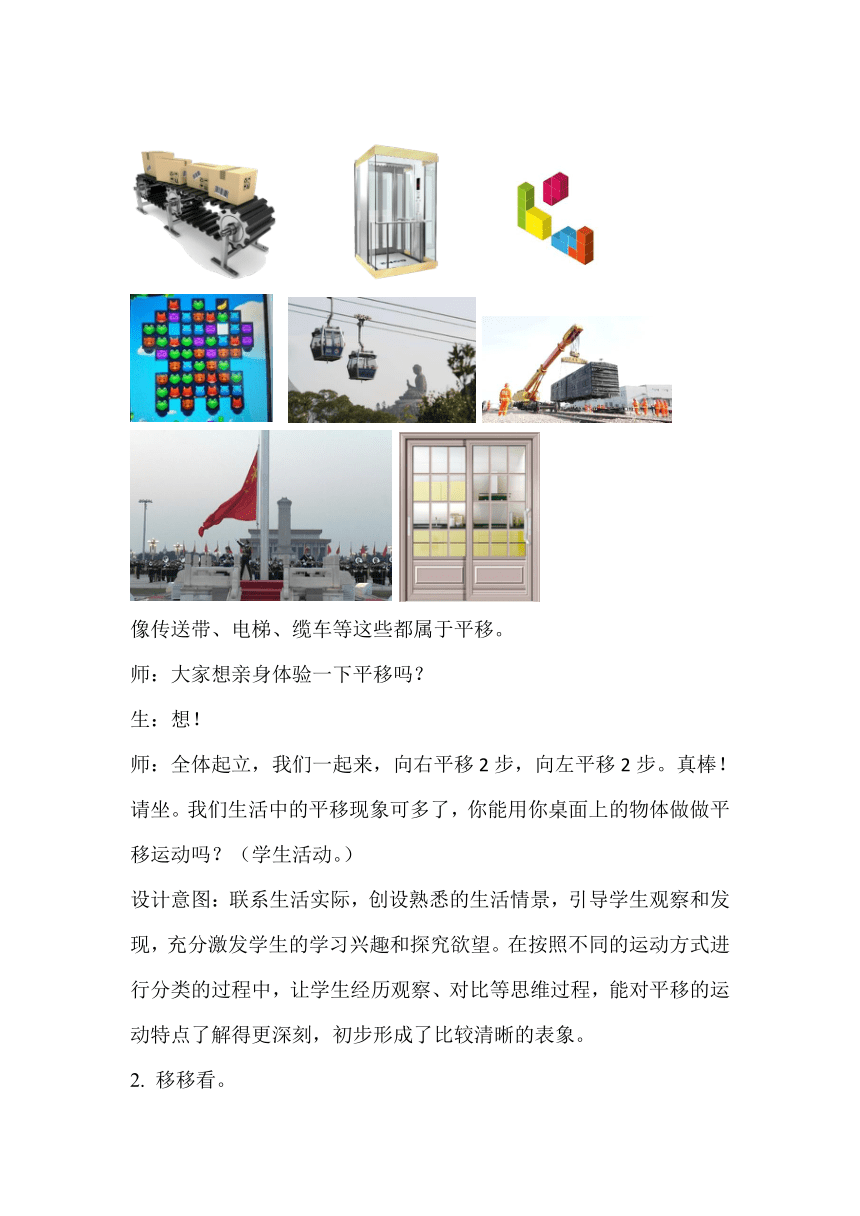 像传送带、电梯、缆车等这些都属于平移。

师：大家想亲身体验一下平移吗？

生：想！

师：全体起立，我们一起来，向右平移 2 步，向左平移 2 步。真棒！请坐。我们生活中的平移现象可多了，你能用你桌面上的物体做做平移运动吗？（学生活动。）

设计意图：联系生活实际，创设熟悉的生活情景，引导学生观察和发现，充分激发学生的学习兴趣和探究欲望。在按照不同的运动方式进行分类的过程中，让学生经历观察、对比等思维过程，能对平移的运动特点了解得更深刻，初步形成了比较清晰的表象。

2. 移移看。